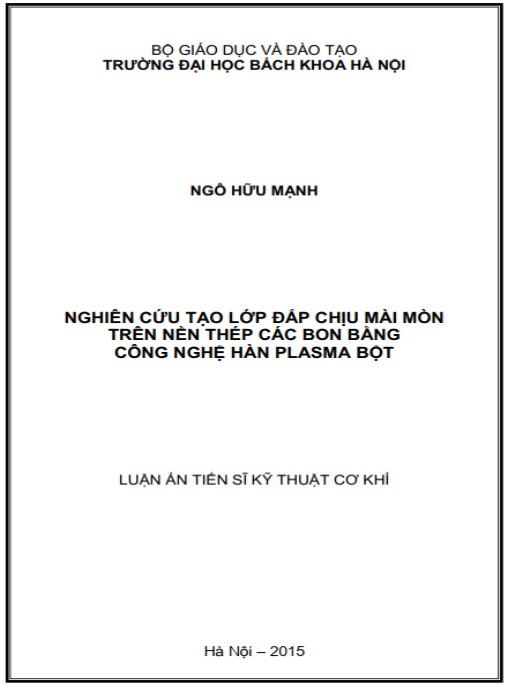 BỘ GIÁO DỤC VÀ ĐÀO TẠO
TRƯỜNG ĐẠI HỌC BÁCH KHOA HÀ NỘI

NGÔ HỮU MẠNH

NGHIÊN CỨU TẠO LỚP ĐẮP CHỊU MÀI MÒN
TRÊN NỀN THÉP CÁC BON BẰNG
CÔNG NGHỆ HÀN PLASMA BỘT

LUẬN ÁN TIẾN SĨ KỸ THUẬT CƠ KHÍ

Hà Nội – 2015